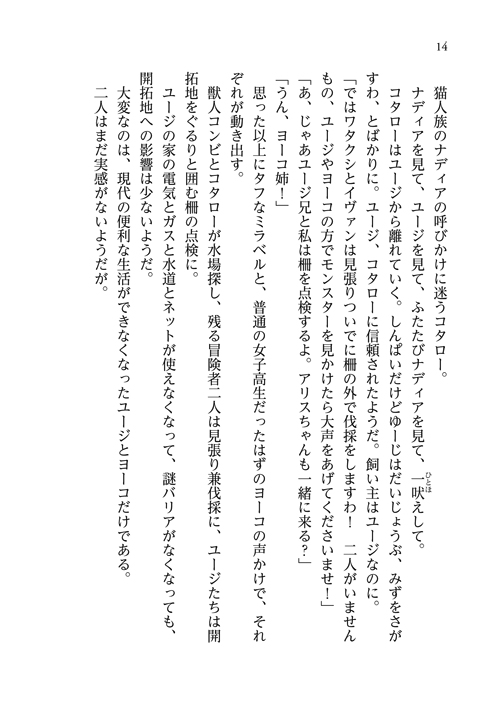 14

猫人族のナディアの呼びかけに迷うコタロー。

ナディアを見て、ユージを見て、ふたたびナディアを見て、一吠えして。

コタローはユージから離れていく。しんぱいだけどゆーじはだいじょうぶ、みずをさがすわ、とばかりに。ユージ、コタローに信頼されたようだ。飼い主はユージなのに。

「ではワタクシとイヴァンは見張りついでに柵の外で伐採をしますわ！　二人がいませんもの、ユージやヨーコの方でモンスターを見かけたら大声をあげてくださいませ！」

「あ、じゃあユージ兄と私は柵を点検するよ。アリスちゃんも一緒に来る？」

「うん、ヨーコ姉！」

思った以上にタフなミラベルと、普通の女子高生だったはずのヨーコの声かけで、それぞれが動き出す。

獣人コンビとコタローが水場探し、残る冒険者二人は見張り兼伐採に、ユージたちは開拓地をぐるりと囲む柵の点検に。

ユージの家の電気とガスと水道とネットが使えなくなって、謎バリアがなくなっても、開拓地への影響は少ないようだ。

大変なのは、現代の便利な生活ができなくなったユージとヨーコだけである。

二人はまだ実感がないようだが。